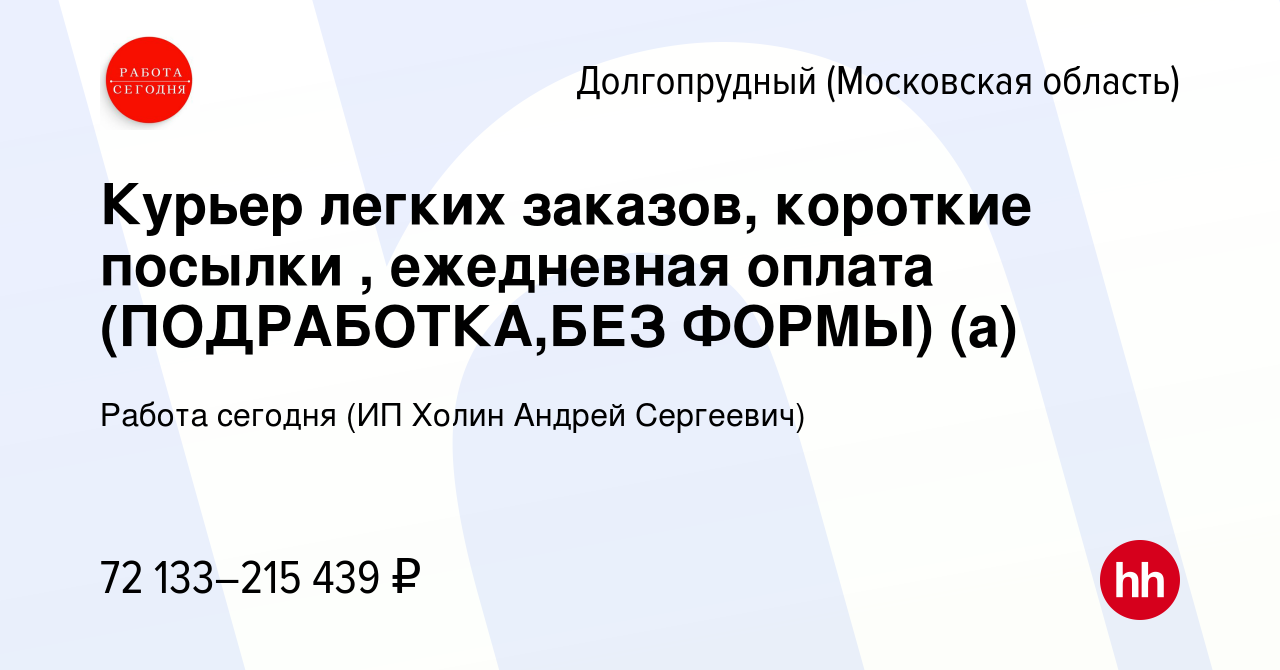 РАБОТА СЕГОДНЯ

Долгопрудный (Московская область)

Курьер легких заказов, короткие посылки , ежедневная оплата (ПОДРАБОТКА,БЕЗ ФОРМЫ) (а)

Работа сегодня (ИП Холин Андрей Сергеевич)

72 133–215 439 ₽

hh